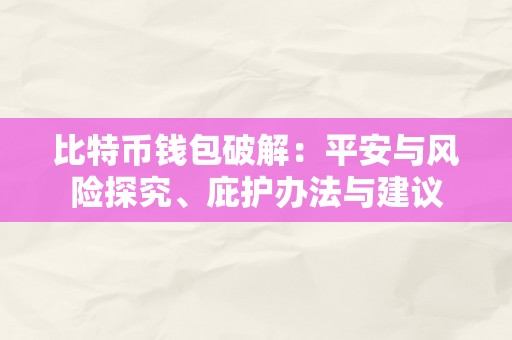 比特币钱包破解：平安与风险探究、庇护办法与建议